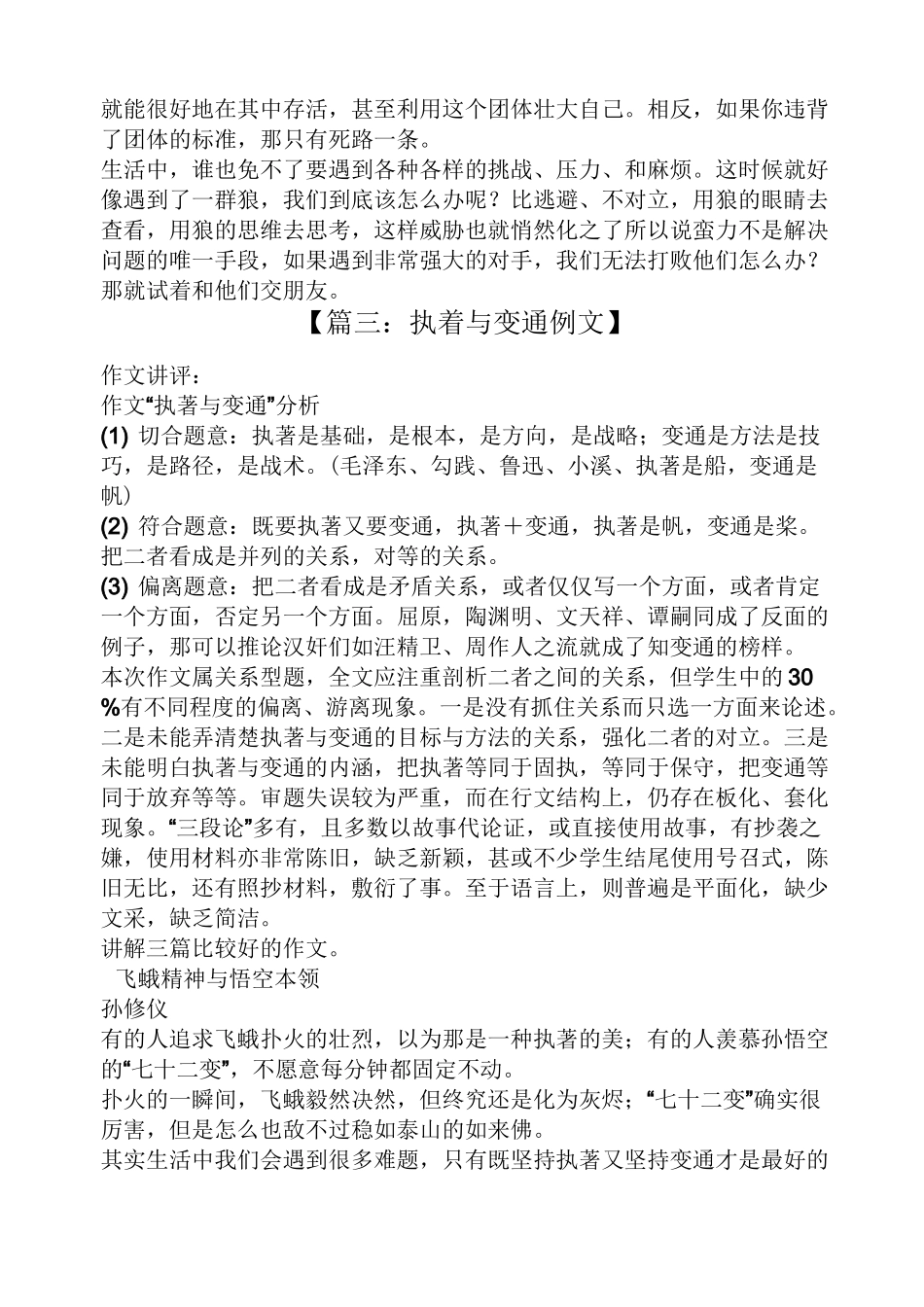 就能很好地在其中存活，甚至利用这个团体壮大自己。相反，如果你违背了团体的标准，那只有死路一条。
生活中，谁也免不了要遇到各种各样的挑战、压力、和麻烦。这时候就好像遇到了一群狼，我们到底该怎么办呢？比逃避、不对立，用狼的眼睛去查看，用狼的思维去思考，这样威胁也就悄然化之了所以说蛮力不是解决问题的唯一手段，如果遇到非常强大的对手，我们无法打败他们怎么办？那就试着和他们交朋友。
【篇三：执着与变通例文】
作文讲评：
作文“执著与变通”分析
(1) 切合题意：执著是基础，是根本，是方向，是战略；变通是方法是技巧，是路径，是战术。（毛泽东、勾践、鲁迅、小溪、执著是船，变通是帆）
(2) 符合题意：既要执著又要变通，执著＋变通，执著是帆，变通是桨。把二者看成是并列的关系，对等的关系。
(3) 偏离题意：把二者看成是矛盾关系，或者仅仅写一个方面，或者肯定一个方面，否定另一个方面。屈原，陶渊明、文天祥、谭嗣同成了反面的例子，那可以推论汉奸们如汪精卫、周作人之流就成了知变通的榜样。
本次作文属关系型题，全文应注重剖析二者之间的关系，但学生中的30%有不同程度的偏离、游离现象。一是没有抓住关系而只选一方面来论述。二是未能弄清楚执著与变通的目标与方法的关系，强化二者的对立。三是未能明白执著与变通的内涵，把执著等同于固执，等同于保守，把变通等同于放弃等等。审题失误较为严重，而在行文结构上，仍存在板化、套化现象。“三段论”多有，且多数以故事代论证，或直接使用故事，有抄袭之嫌，使用材料亦非常陈旧，缺乏新颖，甚或不少学生结尾使用号召式，陈旧无比，还有照抄材料，敷衍了事。至于语言上，则普遍是平面化，缺少文采，缺乏简洁。
讲解三篇比较好的作文。
飞蛾精神与悟空本领
孙修仪
有的人追求飞蛾扑火的壮烈，以为那是一种执著的美；有的人羡慕孙悟空的“七十二变”，不愿意每分钟都固定不动。
扑火的一瞬间，飞蛾毅然决然，但终究还是化为灰烬；“七十二变”确实很厉害，但是怎么也敌不过稳如泰山的如来佛。
其实生活中我们会遇到很多难题，只有既坚持执著又坚持变通才是最好的